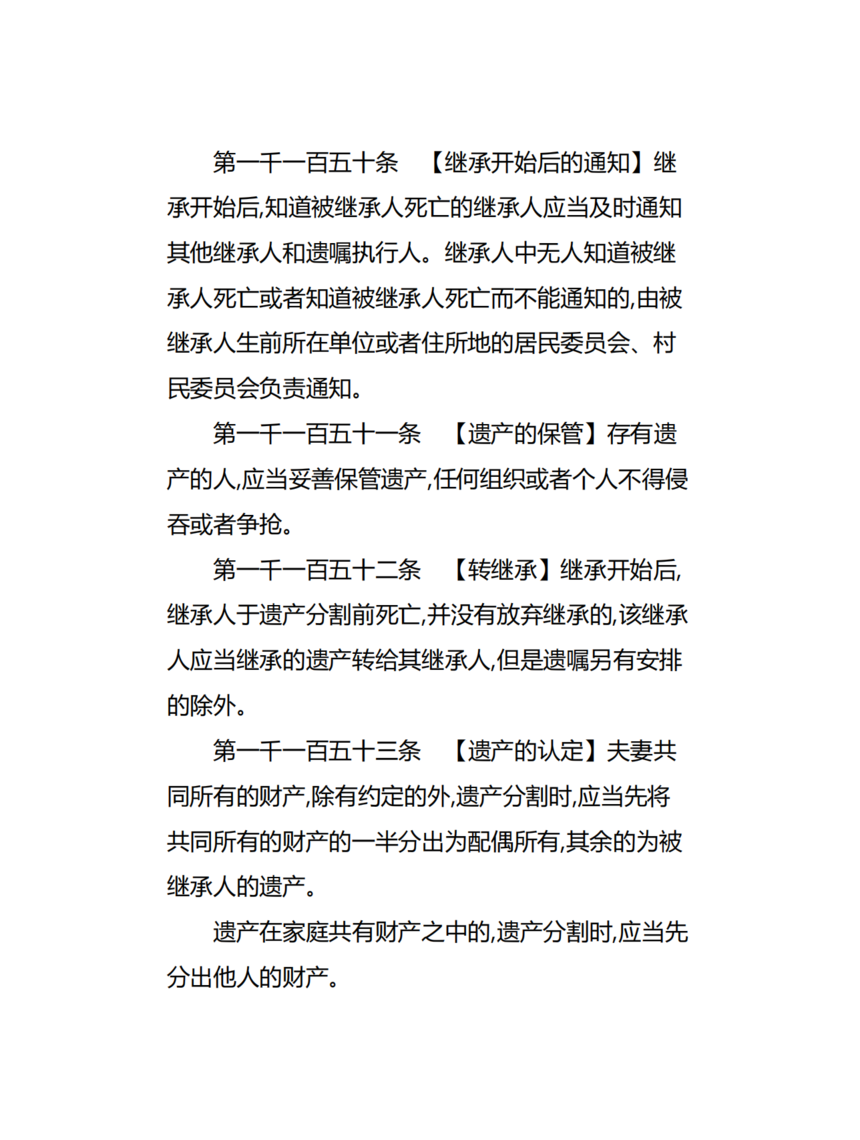 第一千一百五十条　【继承开始后的通知】继承开始后,知道被继承人死亡的继承人应当及时通知其他继承人和遗嘱执行人。继承人中无人知道被继承人死亡或者知道被继承人死亡而不能通知的,由被继承人生前所在单位或者住所地的居民委员会、村民委员会负责通知。

第一千一百五十一条　【遗产的保管】存有遗产的人,应当妥善保管遗产,任何组织或者个人不得侵吞或者争抢。

第一千一百五十二条　【转继承】继承开始后,继承人于遗产分割前死亡,并没有放弃继承的,该继承人应当继承的遗产转给其继承人,但是遗嘱另有安排的除外。

第一千一百五十三条　【遗产的认定】夫妻共同所有的财产,除有约定的外,遗产分割时,应当先将共同所有的财产的一半分出为配偶所有,其余的为被继承人的遗产。

遗产在家庭共有财产之中的,遗产分割时,应当先分出他人的财产。